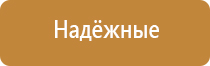 Надёжные